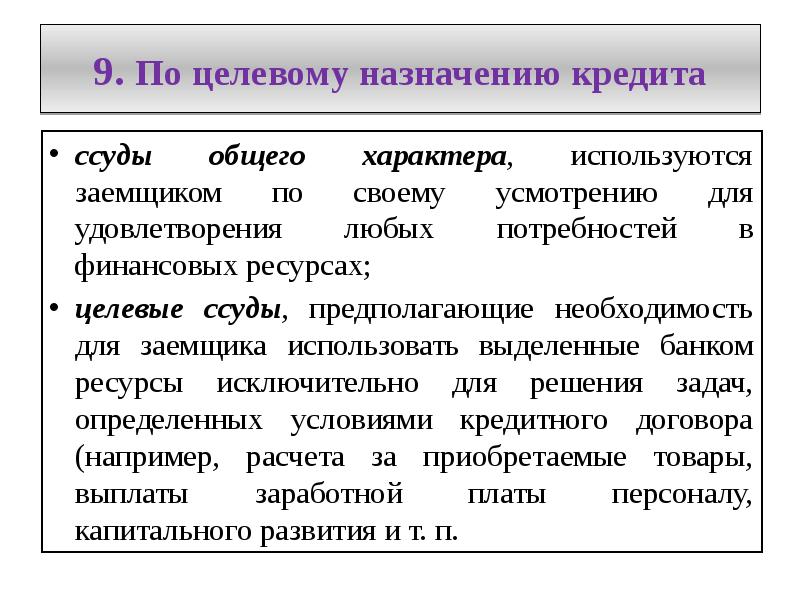 9. По целевому назначению кредита

• ссуды общего характера, используются заемщиком по своему усмотрению для удовлетворения любых потребностей в финансовых ресурсах;

• целевые ссуды, предполагающие необходимость для заемщика использовать выделенные банком ресурсы исключительно для решения задач, определенных условиями кредитного договора (например, расчета за приобретаемые товары, выплаты заработной платы персоналу, капитального развития и т. п.